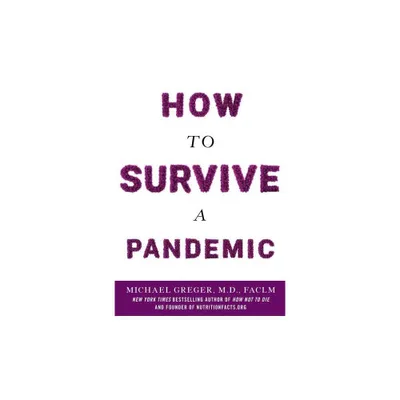 HOW
TO
SURVIVE
A
PANDEMIC

MICHAEL GREGER, M.D., FACLM
NEW YORK TIMES BESTSELLING AUTHOR OF HOW NOT TO DIE
AND FOUNDER OF NUTRITIONFACTS.ORG